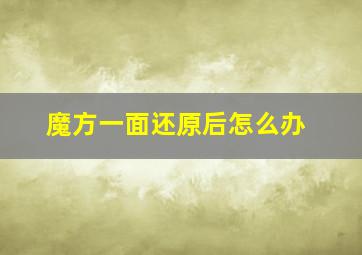 魔方一面还原后怎么办